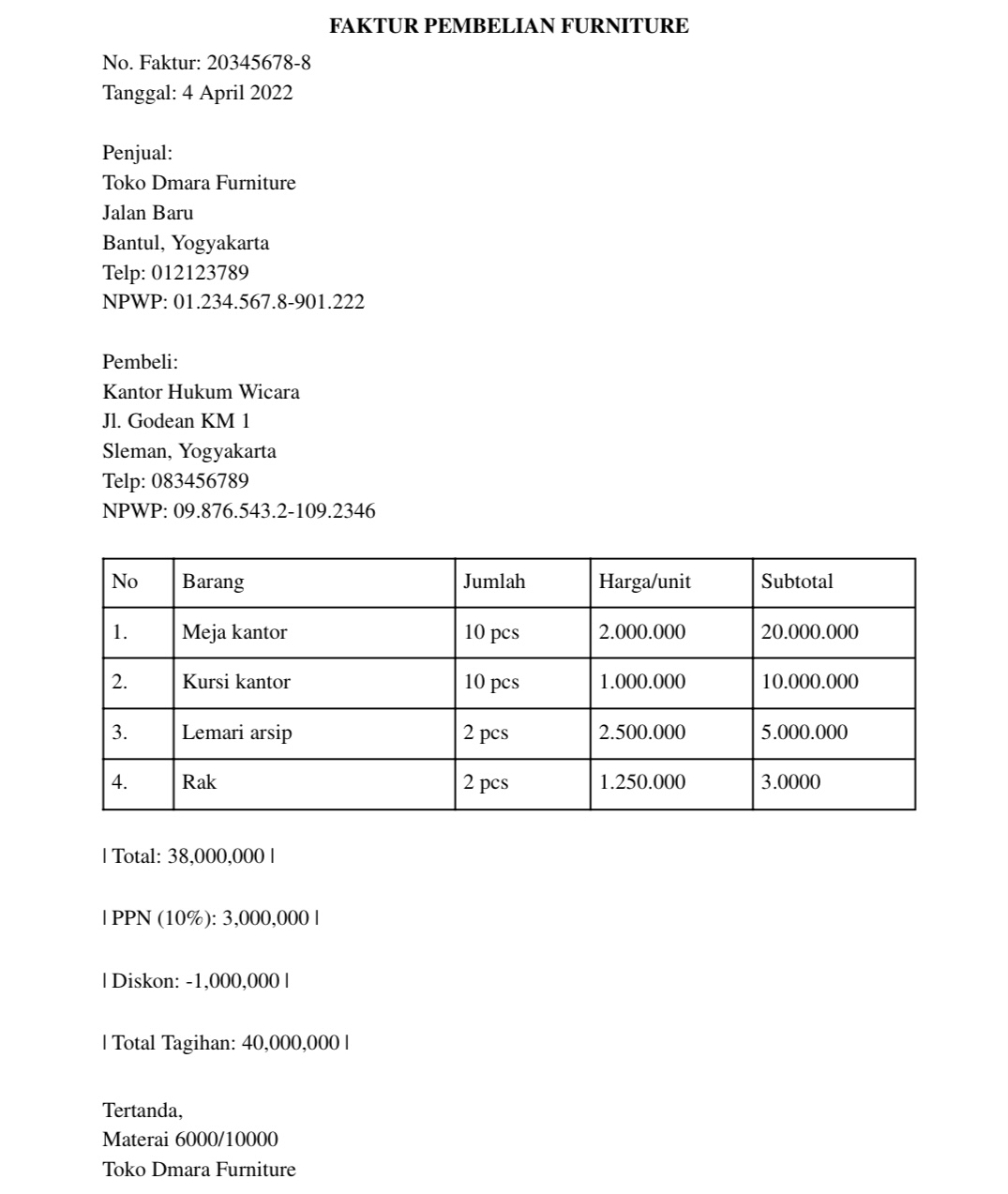 FAKTUR PEMBELIAN FURNITURE

No. Faktur: 20345678-8
Tanggal: 4 April 2022

Penjual:
Toko Dmara Furniture
Jalan Baru
Bantul, Yogyakarta
Telp: 012123789
NPWP: 01.234.567.8-901.222

Pembeli:
Kantor Hukum Wicara
Jl. Godean KM 1
Sleman, Yogyakarta
Telp: 083456789
NPWP: 09.876.543.2-109.2346

| No | Barang | Jumlah | Harga/unit | Subtotal |
|---|---|---|---|---|
| 1. | Meja kantor | 10 pcs | 2.000.000 | 20.000.000 |
| 2. | Kursi kantor | 10 pcs | 1.000.000 | 10.000.000 |
| 3. | Lemari arsip | 2 pcs | 2.500.000 | 5.000.000 |
| 4. | Rak | 2 pcs | 1.250.000 | 3.0000 |

| Total: 38,000,000 |

| PPN (10%): 3,000,000 |

| Diskon: -1,000,000 |

| Total Tagihan: 40,000,000 |

Tertanda,
Materai 6000/10000
Toko Dmara Furniture